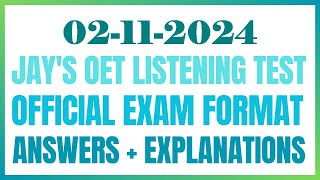 02-11-2024
JAY'S OET LISTENING TEST
OFFICIAL EXAM FORMAT
ANSWERS + EXPLANATIONS